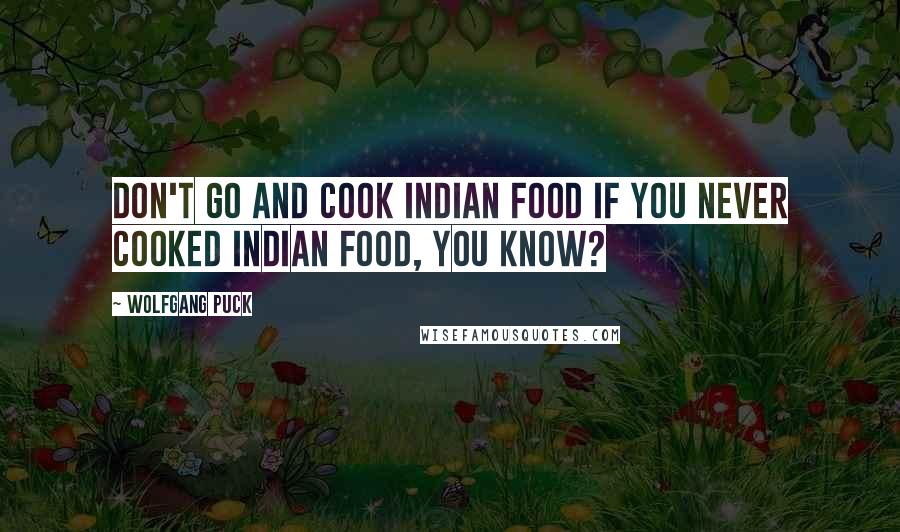 DON'T GO AND COOK INDIAN FOOD IF YOU NEVER COOKED INDIAN FOOD, YOU KNOW?

~ WOLFGANG PUCK

WISEFAMOUSQUOTES.COM